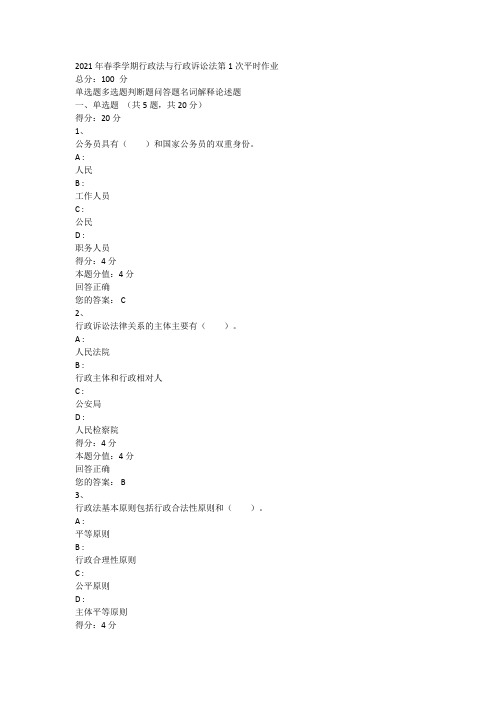 2021年春季学期行政法与行政诉讼法第1次平时作业
总分：100 分
单选题多选题判断题问答题名词解释论述题
一、单选题 （共5题，共20分）
得分：20分
1、
公务员具有（　　）和国家公务员的双重身份。
A：
人民
B：
工作人员
C：
公民
D：
职务人员
得分：4分
本题分值：4分
回答正确
您的答案： C
2、
行政诉讼法律关系的主体主要有（　　）。
A：
人民法院
B：
行政主体和行政相对人
C：
公安局
D：
人民检察院
得分：4分
本题分值：4分
回答正确
您的答案： B
3、
行政法基本原则包括行政合法性原则和（　　）。
A：
平等原则
B：
行政合理性原则
C：
公平原则
D：
主体平等原则
得分：4分